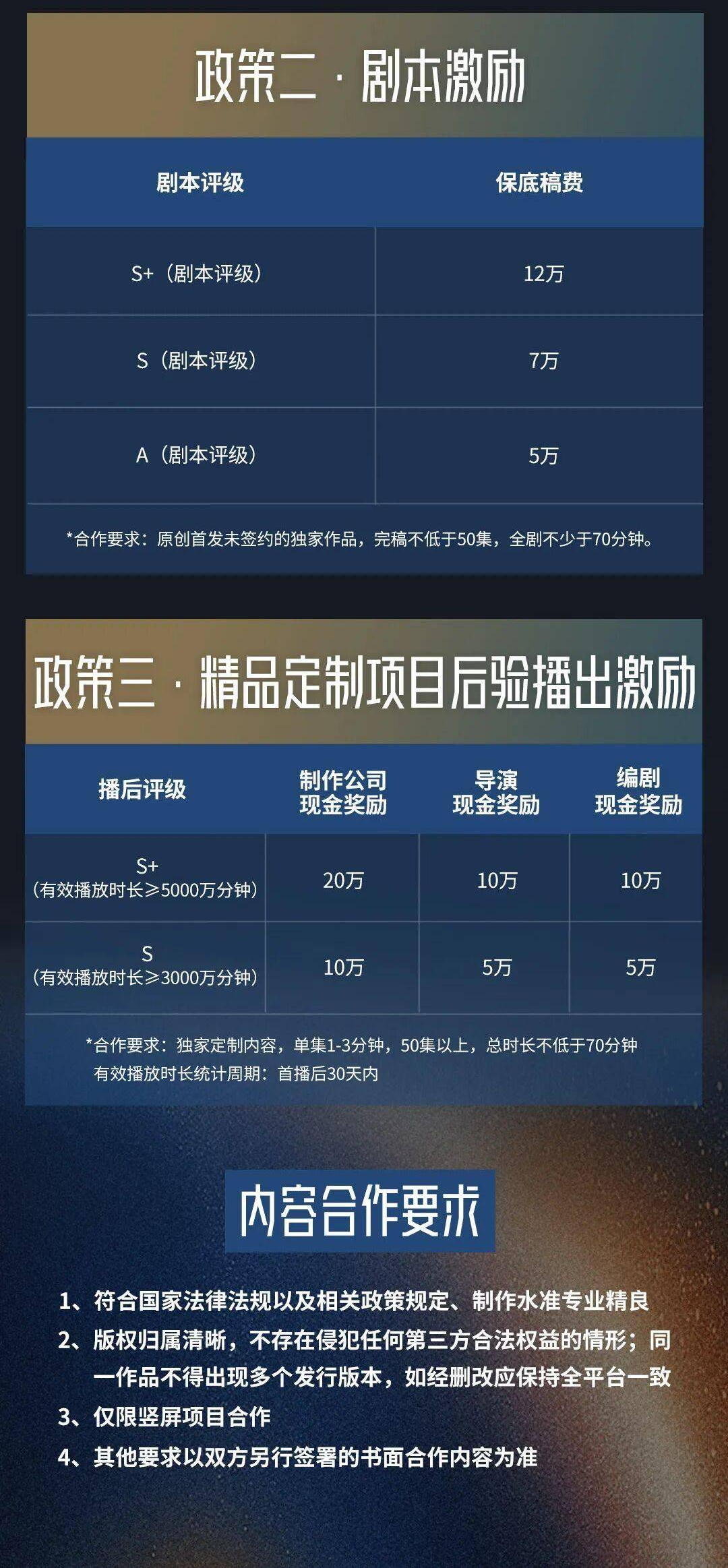 政策二·剧本激励

| 剧本评级 | 保底稿费 |
|---|---|
| S+（剧本评级） | 12万 |
| S（剧本评级） | 7万 |
| A（剧本评级） | 5万 |

*合作要求：原创首发未签约的独家作品，完稿不低于50集，全剧不少于70分钟。

政策三·精品定制项目后验播出激励

| 播后评级 | 制作公司现金奖励 | 导演现金奖励 | 编剧现金奖励 |
|---|---|---|---|
| S+（有效播放时长≥5000万分钟） | 20万 | 10万 | 10万 |
| S（有效播放时长≥3000万分钟） | 10万 | 5万 | 5万 |

*合作要求：独家定制内容，单集1-3分钟，50集以上，总时长不低于70分钟
有效播放时长统计周期：首播后30天内

内容合作要求

1、符合国家法律法规以及相关政策规定、制作水准专业精良
2、版权归属清晰，不存在侵犯任何第三方合法权益的情形；同一作品不得出现多个发行版本，如经删改应保持全平台一致
3、仅限竖屏项目合作
4、其他要求以双方另行签署的书面合作内容为准